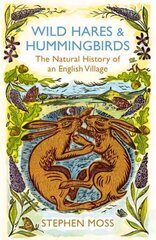 WILD HARES & HUMMINGBIRDS

The Natural History of an English Village

STEPHEN MOSS